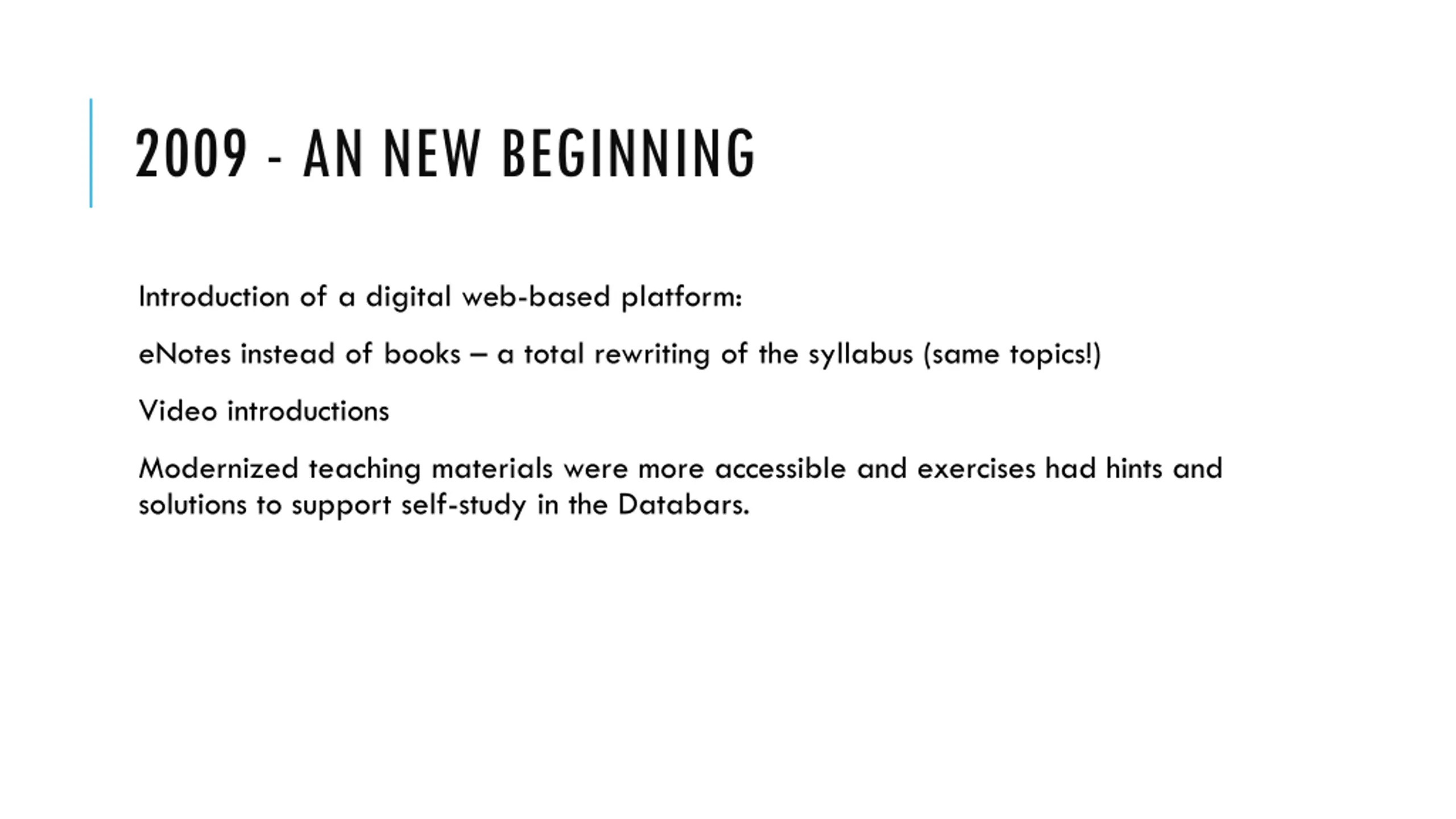 2009 - AN NEW BEGINNING

Introduction of a digital web-based platform:

eNotes instead of books – a total rewriting of the syllabus (same topics!)

Video introductions

Modernized teaching materials were more accessible and exercises had hints and solutions to support self-study in the Databars.